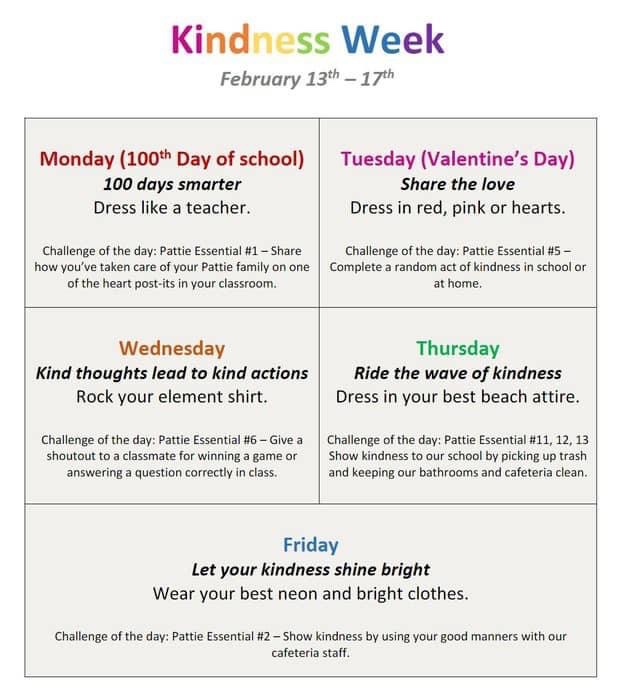 Kindness Week

February $13^{th}$ – $17^{th}$

Monday ($100^{th}$ Day of school)

100 days smarter

Dress like a teacher.

Challenge of the day: Pattie Essential #1 – Share how you've taken care of your Pattie family on one of the heart post-its in your classroom.

Tuesday (Valentine's Day)

Share the love

Dress in red, pink or hearts.

Challenge of the day: Pattie Essential #5 – Complete a random act of kindness in school or at home.

Wednesday

Kind thoughts lead to kind actions

Rock your element shirt.

Challenge of the day: Pattie Essential #6 – Give a shoutout to a classmate for winning a game or answering a question correctly in class.

Thursday

Ride the wave of kindness

Dress in your best beach attire.

Challenge of the day: Pattie Essential #11, 12, 13 Show kindness to our school by picking up trash and keeping our bathrooms and cafeteria clean.

Friday

Let your kindness shine bright

Wear your best neon and bright clothes.

Challenge of the day: Pattie Essential #2 – Show kindness by using your good manners with our cafeteria staff.